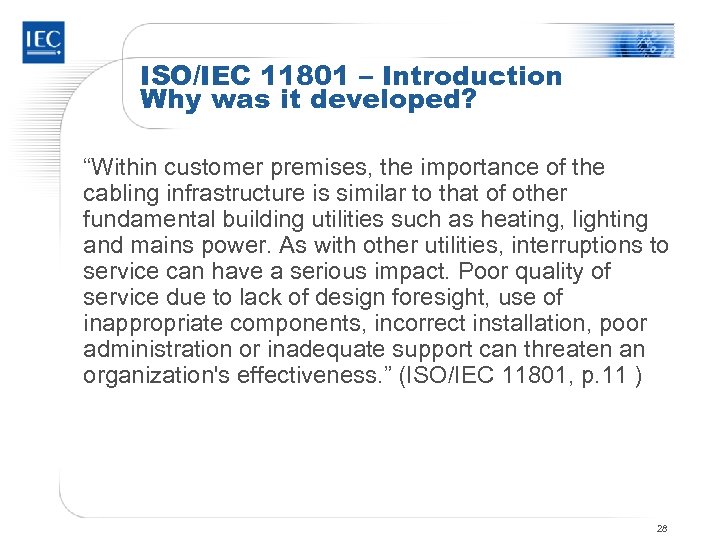 IEC

ISO/IEC 11801 – Introduction
Why was it developed?

“Within customer premises, the importance of the cabling infrastructure is similar to that of other fundamental building utilities such as heating, lighting and mains power. As with other utilities, interruptions to service can have a serious impact. Poor quality of service due to lack of design foresight, use of inappropriate components, incorrect installation, poor administration or inadequate support can threaten an organization's effectiveness.” (ISO/IEC 11801, p.11 )

28